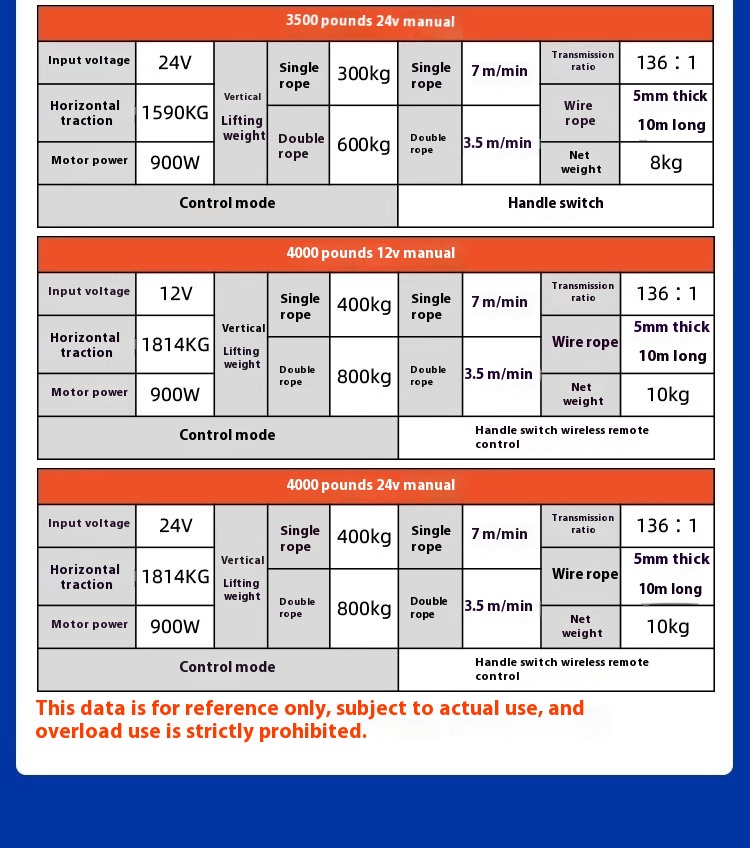 3500 pounds 24v manual

| Input voltage | 24V | Vertical Lifting weight | Single rope | 300kg | Single rope | 7 m/min | Transmission ratio | 136：1 |
|---|---|---|---|---|---|---|---|---|
| Horizontal traction | 1590KG | | Double rope | 600kg | Double rope | 3.5 m/min | Wire rope | 5mm thick 10m long |
| Motor power | 900W | | | | | | Net weight | 8kg |
| Control mode | | | | | Handle switch | | | |

4000 pounds 12v manual

| Input voltage | 12V | Vertical Lifting weight | Single rope | 400kg | Single rope | 7 m/min | Transmission ratio | 136：1 |
|---|---|---|---|---|---|---|---|---|
| Horizontal traction | 1814KG | | Double rope | 800kg | Double rope | 3.5 m/min | Wire rope | 5mm thick 10m long |
| Motor power | 900W | | | | | | Net weight | 10kg |
| Control mode | | | | | Handle switch wireless remote control | | | |

4000 pounds 24v manual

| Input voltage | 24V | Vertical Lifting weight | Single rope | 400kg | Single rope | 7 m/min | Transmission ratio | 136：1 |
|---|---|---|---|---|---|---|---|---|
| Horizontal traction | 1814KG | | Double rope | 800kg | Double rope | 3.5 m/min | Wire rope | 5mm thick 10m long |
| Motor power | 900W | | | | | | Net weight | 10kg |
| Control mode | | | | | Handle switch wireless remote control | | | |

This data is for reference only, subject to actual use, and overload use is strictly prohibited.